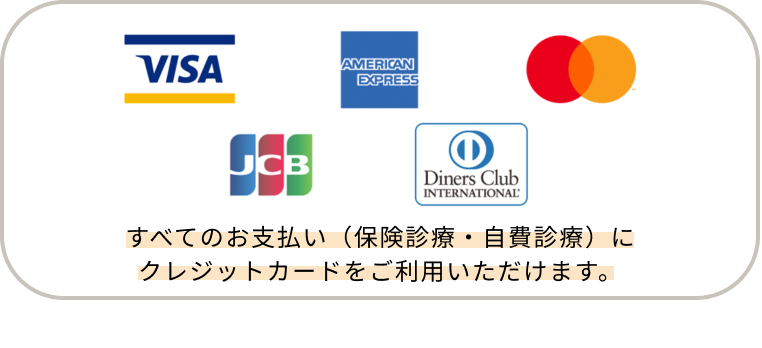 VISA

AMERICAN EXPRESS

JCB

Diners Club INTERNATIONAL

すべてのお支払い（保険診療・自費診療）にクレジットカードをご利用いただけます。